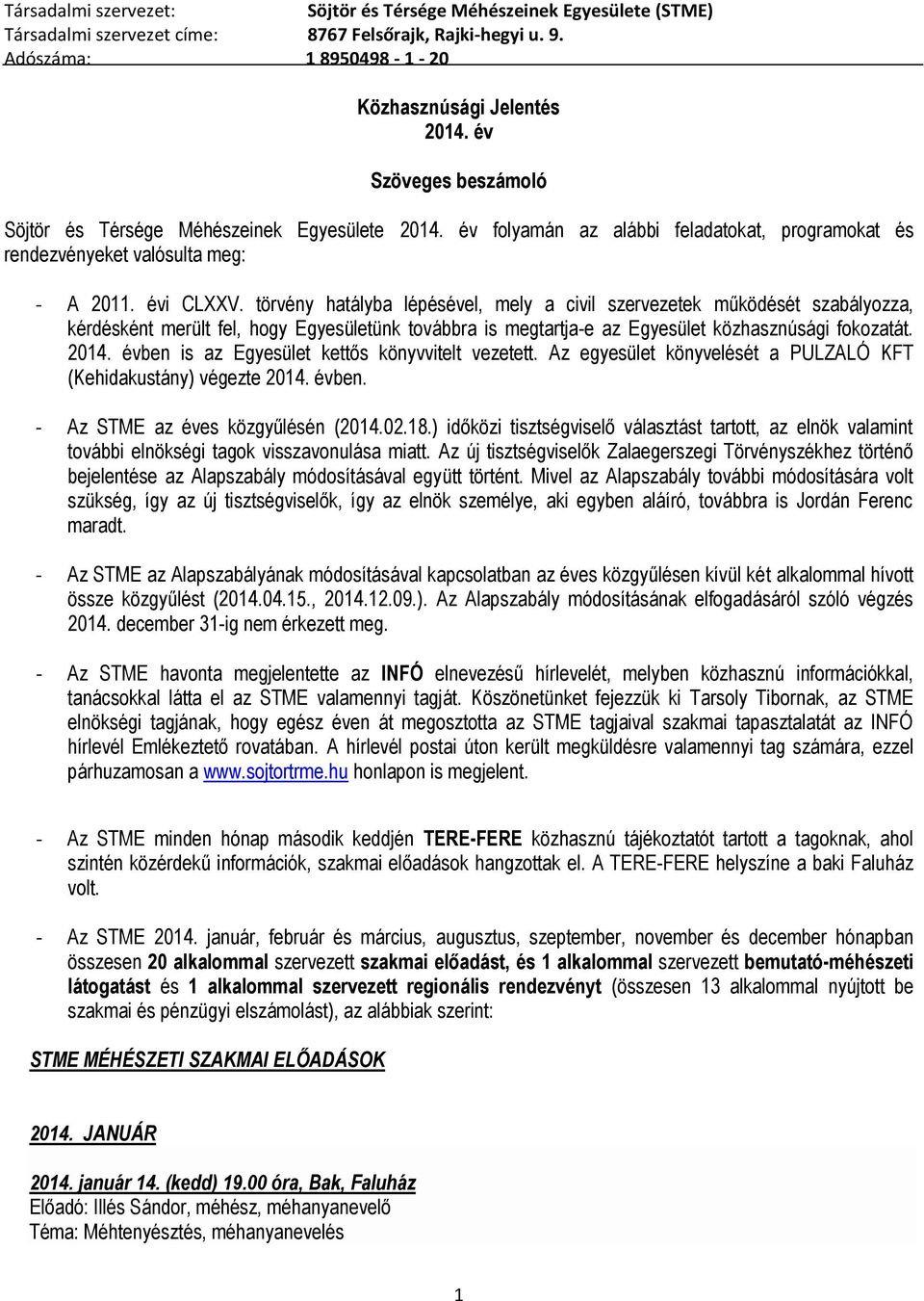 Társadalmi szervezet: Söjtör és Térsége Méhészeinek Egyesülete (STME)
Társadalmi szervezet címe: 8767 Felsőrajk, Rajki-hegyi u. 9.
Adószáma: 1 8950498 - 1 - 20

Közhasznúsági Jelentés
2014. év

Szöveges beszámoló

Söjtör és Térsége Méhészeinek Egyesülete 2014. év folyamán az alábbi feladatokat, programokat és rendezvényeket valósulta meg:

- A 2011. évi CLXXV. törvény hatályba lépésével, mely a civil szervezetek működését szabályozza, kérdésként merült fel, hogy Egyesületünk továbbra is megtartja-e az Egyesület közhasznúsági fokozatát. 2014. évben is az Egyesület kettős könyvvitelt vezetett. Az egyesület könyvelését a PULZALÓ KFT (Kehidakustány) végezte 2014. évben.

- Az STME az éves közgyűlésén (2014.02.18.) időközi tisztségviselő választást tartott, az elnök valamint további elnökségi tagok visszavonulása miatt. Az új tisztségviselők Zalaegerszegi Törvényszékhez történő bejelentése az Alapszabály módosításával együtt történt. Mivel az Alapszabály további módosítására volt szükség, így az új tisztségviselők, így az elnök személye, aki egyben aláíró, továbbra is Jordán Ferenc maradt.

- Az STME az Alapszabályának módosításával kapcsolatban az éves közgyűlésen kívül két alkalommal hívott össze közgyűlést (2014.04.15., 2014.12.09.). Az Alapszabály módosításának elfogadásáról szóló végzés 2014. december 31-ig nem érkezett meg.

- Az STME havonta megjelentette az INFÓ elnevezésű hírlevelét, melyben közhasznú információkkal, tanácsokkal látta el az STME valamennyi tagját. Köszönetünket fejezzük ki Tarsoly Tibornak, az STME elnökségi tagjának, hogy egész éven át megosztotta az STME tagjaival szakmai tapasztalatát az INFÓ hírlevél Emlékeztető rovatában. A hírlevél postai úton került megküldésre valamennyi tag számára, ezzel párhuzamosan a www.sojtortrme.hu honlapon is megjelent.

- Az STME minden hónap második keddjén TERE-FERE közhasznú tájékoztatót tartott a tagoknak, ahol szintén közérdekű információk, szakmai előadások hangzottak el. A TERE-FERE helyszíne a baki Faluház volt.

- Az STME 2014. január, február és március, augusztus, szeptember, november és december hónapban összesen 20 alkalommal szervezett szakmai előadást, és 1 alkalommal szervezett bemutató-méhészeti látogatást és 1 alkalommal szervezett regionális rendezvényt (összesen 13 alkalommal nyújtott be szakmai és pénzügyi elszámolást), az alábbiak szerint:

STME MÉHÉSZETI SZAKMAI ELŐADÁSOK

2014. JANUÁR

2014. január 14. (kedd) 19.00 óra, Bak, Faluház
Előadó: Illés Sándor, méhész, méhanyanevelő
Téma: Méhtenyésztés, méhanyanevelés

1